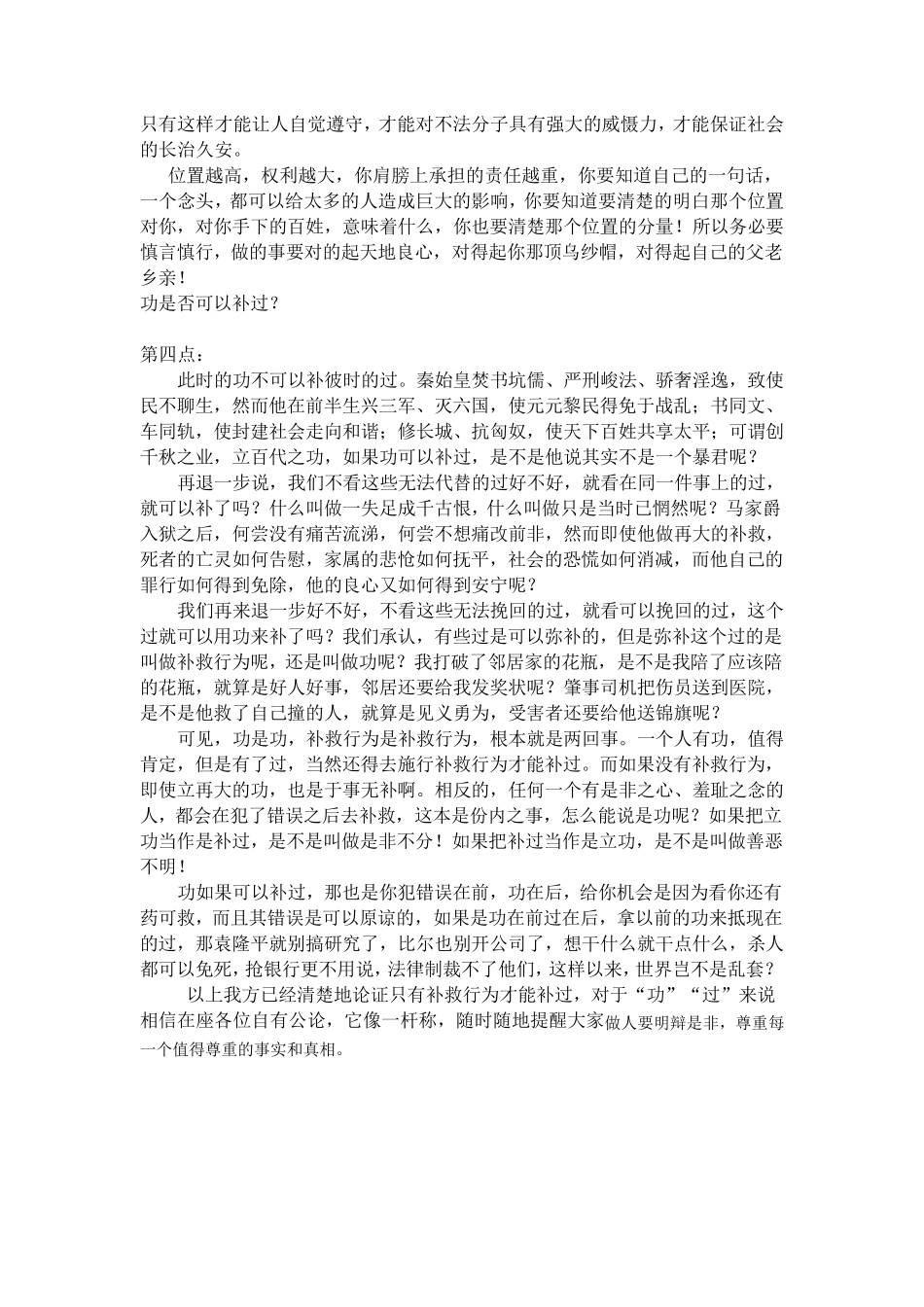 只有这样才能让人自觉遵守，才能对不法分子具有强大的威慑力，才能保证社会的长治久安。

位置越高，权利越大，你肩膀上承担的责任越重，你要知道自己的一句话，一个念头，都可以给太多的人造成巨大的影响，你要知道要清楚的明白那个位置对你，对你手下的百姓，意味着什么，你也要清楚那个位置的分量！所以务必要慎言慎行，做的事要对的起天地良心，对得起你那顶乌纱帽，对得起自己的父老乡亲！
功是否可以补过？

第四点：
此时的功不可以补彼时的过。秦始皇焚书坑儒、严刑峻法、骄奢淫逸，致使民不聊生，然而他在前半生兴三军、灭六国，使元元黎民得免于战乱；书同文、车同轨，使封建社会走向和谐；修长城、抗匈奴，使天下百姓共享太平；可谓创千秋之业，立百代之功，如果功可以补过，是不是他说其实不是一个暴君呢？

再退一步说，我们不看这些无法代替的过好不好，就看在同一件事上的过，就可以补了吗？什么叫做一失足成千古恨，什么叫做只是当时已惘然呢？马家爵入狱之后，何尝没有痛苦流涕，何尝不想痛改前非，然而即使他做再大的补救，死者的亡灵如何告慰，家属的悲怆如何抚平，社会的恐慌如何消减，而他自己的罪行如何得到免除，他的良心又如何得到安宁呢？

我们再来退一步好不好，不看这些无法挽回的过，就看可以挽回的过，这个过就可以用功来补了吗？我们承认，有些过是可以弥补的，但是弥补这个过的是叫做补救行为呢，还是叫做功呢？我打破了邻居家的花瓶，是不是我陪了应该陪的花瓶，就算是好人好事，邻居还要给我发奖状呢？肇事司机把伤员送到医院，是不是他救了自己撞的人，就算是见义勇为，受害者还要给他送锦旗呢？

可见，功是功，补救行为是补救行为，根本就是两回事。一个人有功，值得肯定，但是有了过，当然还得去施行补救行为才能补过。而如果没有补救行为，即使立再大的功，也是于事无补啊。相反的，任何一个有是非之心、羞耻之念的人，都会在犯了错误之后去补救，这本是份内之事，怎么能说是功呢？如果把立功当作是补过，是不是叫做是非不分！如果把补过当作是立功，是不是叫做善恶不明！

功如果可以补过，那也是你犯错误在前，功在后，给你机会是因为看你还有药可救，而且其错误是可以原谅的，如果是功在前过在后，拿以前的功来抵现在的过，那袁隆平就别搞研究了，比尔也别开公司了，想干什么就干点什么，杀人都可以免死，抢银行更不用说，法律制裁不了他们，这样以来，世界岂不是乱套？

以上我方已经清楚地论证只有补救行为才能补过，对于“功”“过”来说相信在座各位自有公论，它像一杆称，随时随地提醒大家做人要明辩是非，尊重每一个值得尊重的事实和真相。